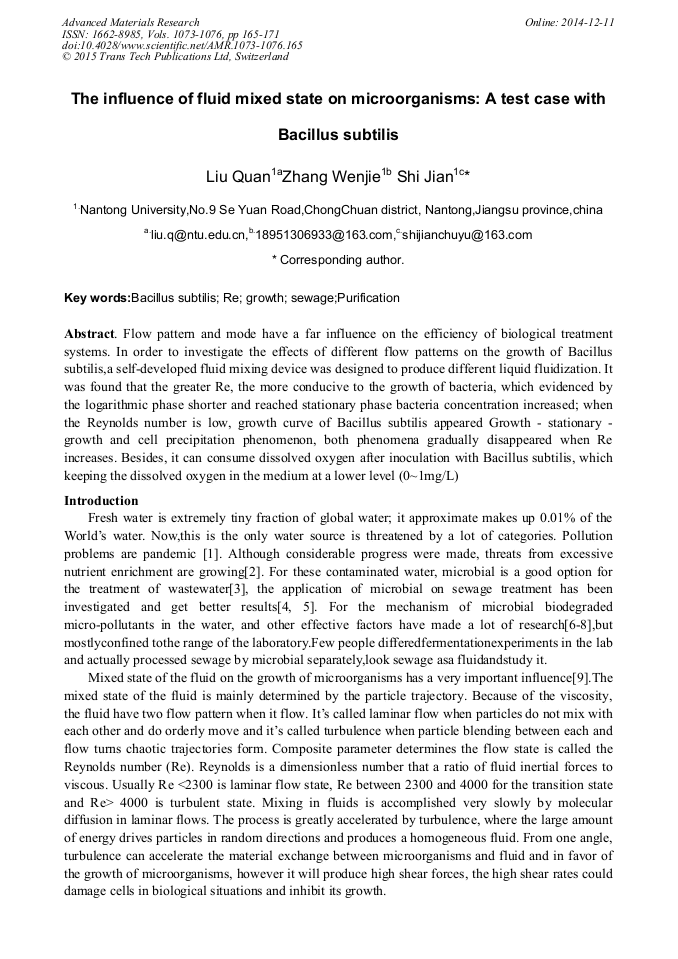 Advanced Materials Research
ISSN: 1662-8985, Vols. 1073-1076, pp 165-171
doi:10.4028/www.scientific.net/AMR.1073-1076.165
© 2015 Trans Tech Publications Ltd, Switzerland

Online: 2014-12-11

The influence of fluid mixed state on microorganisms: A test case with Bacillus subtilis

Liu Quan$^{1a}$Zhang Wenjie$^{1b}$ Shi Jian$^{1c}$*

$^{1}$ Nantong University,No.9 Se Yuan Road,ChongChuan district, Nantong,Jiangsu province,china

$^{a}$ liu.q@ntu.edu.cn,$^{b}$ 18951306933@163.com,$^{c}$ shijianchuyu@163.com

* Corresponding author.

Key words:Bacillus subtilis; Re; growth; sewage;Purification

Abstract. Flow pattern and mode have a far influence on the efficiency of biological treatment systems. In order to investigate the effects of different flow patterns on the growth of Bacillus subtilis,a self-developed fluid mixing device was designed to produce different liquid fluidization. It was found that the greater Re, the more conducive to the growth of bacteria, which evidenced by the logarithmic phase shorter and reached stationary phase bacteria concentration increased; when the Reynolds number is low, growth curve of Bacillus subtilis appeared Growth - stationary - growth and cell precipitation phenomenon, both phenomena gradually disappeared when Re increases. Besides, it can consume dissolved oxygen after inoculation with Bacillus subtilis, which keeping the dissolved oxygen in the medium at a lower level (0~1mg/L)

Introduction
Fresh water is extremely tiny fraction of global water; it approximate makes up 0.01% of the World's water. Now,this is the only water source is threatened by a lot of categories. Pollution problems are pandemic [1]. Although considerable progress were made, threats from excessive nutrient enrichment are growing[2]. For these contaminated water, microbial is a good option for the treatment of wastewater[3], the application of microbial on sewage treatment has been investigated and get better results[4, 5]. For the mechanism of microbial biodegraded micro-pollutants in the water, and other effective factors have made a lot of research[6-8],but mostlyconfined tothe range of the laboratory.Few people differedfermentationexperiments in the lab and actually processed sewage by microbial separately,look sewage asa fluidandstudy it.

Mixed state of the fluid on the growth of microorganisms has a very important influence[9].The mixed state of the fluid is mainly determined by the particle trajectory. Because of the viscosity, the fluid have two flow pattern when it flow. It's called laminar flow when particles do not mix with each other and do orderly move and it's called turbulence when particle blending between each and flow turns chaotic trajectories form. Composite parameter determines the flow state is called the Reynolds number (Re). Reynolds is a dimensionless number that a ratio of fluid inertial forces to viscous. Usually Re <2300 is laminar flow state, Re between 2300 and 4000 for the transition state and Re> 4000 is turbulent state. Mixing in fluids is accomplished very slowly by molecular diffusion in laminar flows. The process is greatly accelerated by turbulence, where the large amount of energy drives particles in random directions and produces a homogeneous fluid. From one angle, turbulence can accelerate the material exchange between microorganisms and fluid and in favor of the growth of microorganisms, however it will produce high shear forces, the high shear rates could damage cells in biological situations and inhibit its growth.